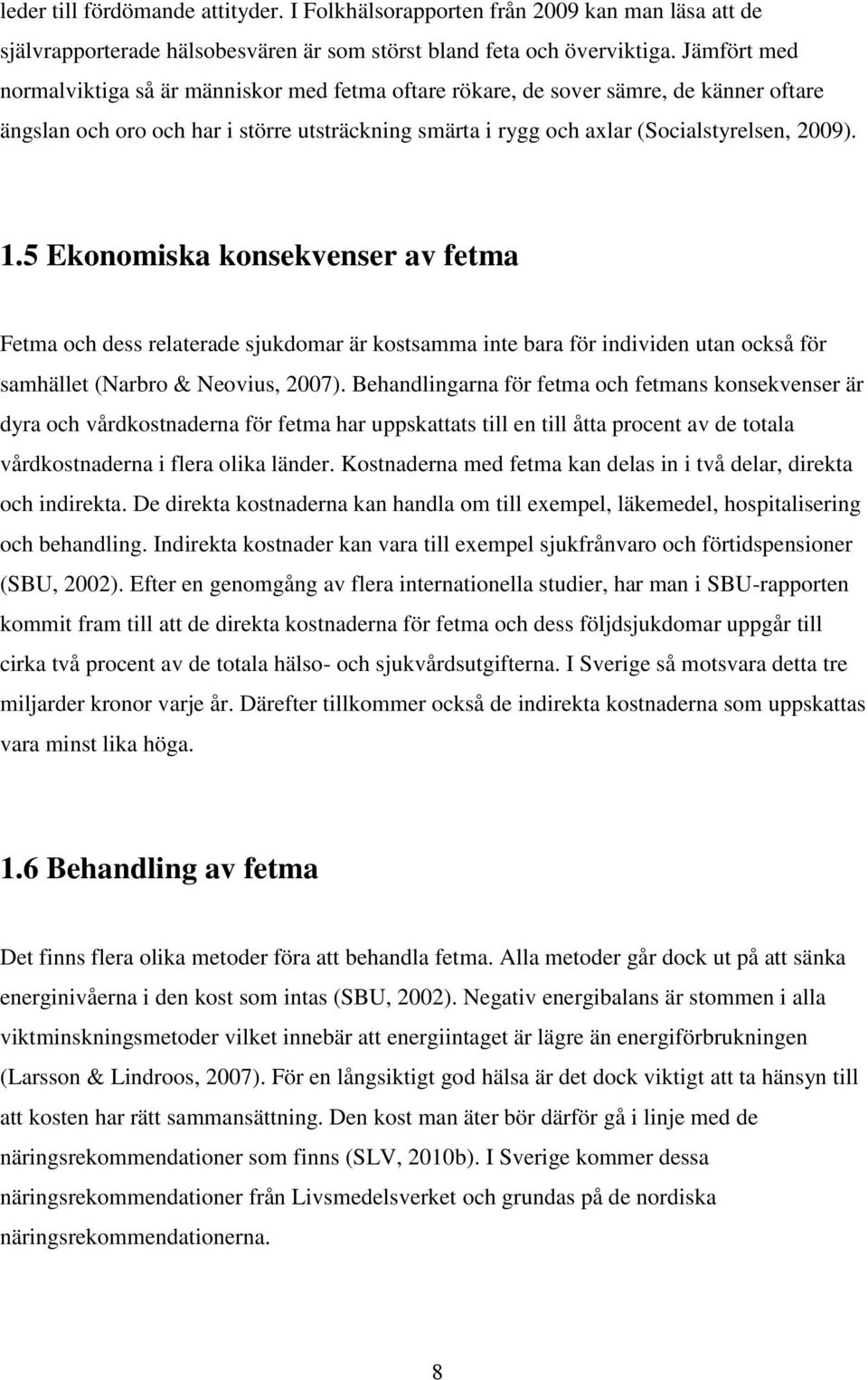 leder till fördömande attityder. I Folkhälsorapporten från 2009 kan man läsa att de självrapporterade hälsobesvären är som störst bland feta och överviktiga. Jämfört med normalviktiga så är människor med fetma oftare rökare, de sover sämre, de känner oftare ängslan och oro och har i större utsträckning smärta i rygg och axlar (Socialstyrelsen, 2009).

1.5 Ekonomiska konsekvenser av fetma

Fetma och dess relaterade sjukdomar är kostsamma inte bara för individen utan också för samhället (Narbro & Neovius, 2007). Behandlingarna för fetma och fetmans konsekvenser är dyra och vårdkostnaderna för fetma har uppskattats till en till åtta procent av de totala vårdkostnaderna i flera olika länder. Kostnaderna med fetma kan delas in i två delar, direkta och indirekta. De direkta kostnaderna kan handla om till exempel, läkemedel, hospitalisering och behandling. Indirekta kostnader kan vara till exempel sjukfrånvaro och förtidspensioner (SBU, 2002). Efter en genomgång av flera internationella studier, har man i SBU-rapporten kommit fram till att de direkta kostnaderna för fetma och dess följdsjukdomar uppgår till cirka två procent av de totala hälso- och sjukvårdsutgifterna. I Sverige så motsvara detta tre miljarder kronor varje år. Därefter tillkommer också de indirekta kostnaderna som uppskattas vara minst lika höga.

1.6 Behandling av fetma

Det finns flera olika metoder föra att behandla fetma. Alla metoder går dock ut på att sänka energinivåerna i den kost som intas (SBU, 2002). Negativ energibalans är stommen i alla viktminskningsmetoder vilket innebär att energiintaget är lägre än energiförbrukningen (Larsson & Lindroos, 2007). För en långsiktigt god hälsa är det dock viktigt att ta hänsyn till att kosten har rätt sammansättning. Den kost man äter bör därför gå i linje med de näringsrekommendationer som finns (SLV, 2010b). I Sverige kommer dessa näringsrekommendationer från Livsmedelsverket och grundas på de nordiska näringsrekommendationerna.

8